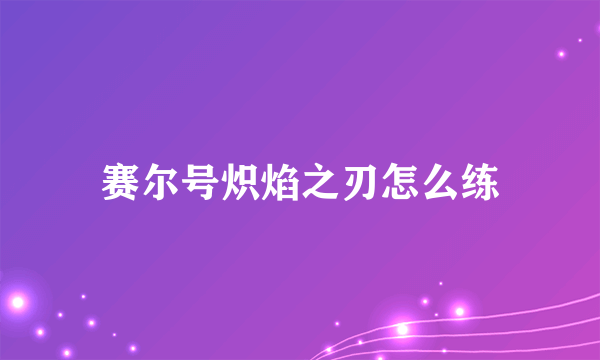 赛尔号炽焰之刃怎么练